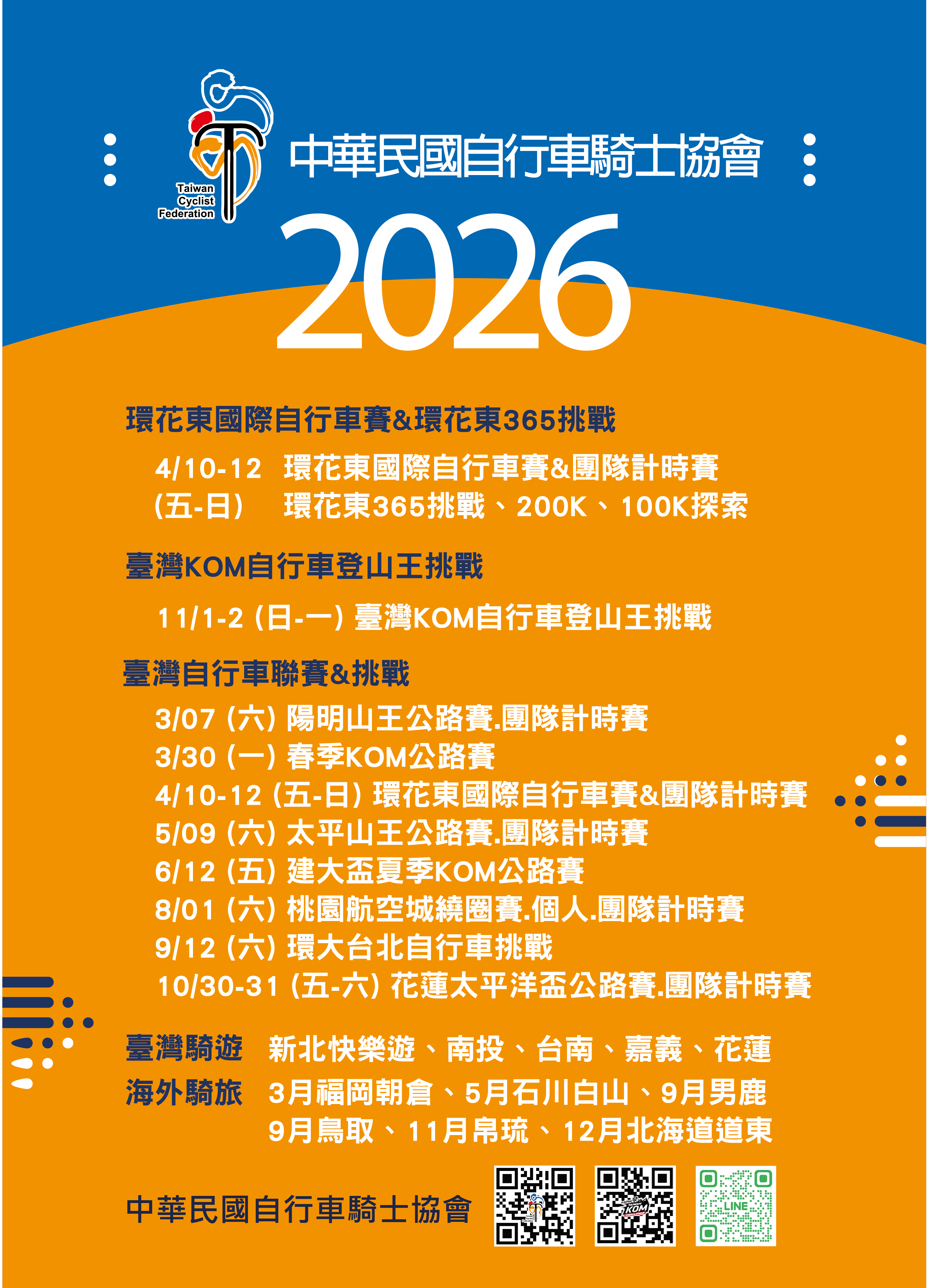 Taiwan
Cyclist
Federation

中華民國自行車騎士協會

2026

環花東國際自行車賽&環花東365挑戰

4/10-12 環花東國際自行車賽&團隊計時賽
(五-日) 環花東365挑戰、200K、100K探索

臺灣KOM自行車登山王挑戰

11/1-2 (日-一) 臺灣KOM自行車登山王挑戰

臺灣自行車聯賽&挑戰

3/07 (六) 陽明山王公路賽.團隊計時賽
3/30 (一) 春季KOM公路賽
4/10-12 (五-日) 環花東國際自行車賽&團隊計時賽
5/09 (六) 太平山王公路賽.團隊計時賽
6/12 (五) 建大盃夏季KOM公路賽
8/01 (六) 桃園航空城繞圈賽.個人.團隊計時賽
9/12 (六) 環大台北自行車挑戰
10/30-31 (五-六) 花蓮太平洋盃公路賽.團隊計時賽

臺灣騎遊 新北快樂遊、南投、台南、嘉義、花蓮
海外騎旅 3月福岡朝倉、5月石川白山、9月男鹿
9月鳥取、11月帛琉、12月北海道道東

中華民國自行車騎士協會

LINE